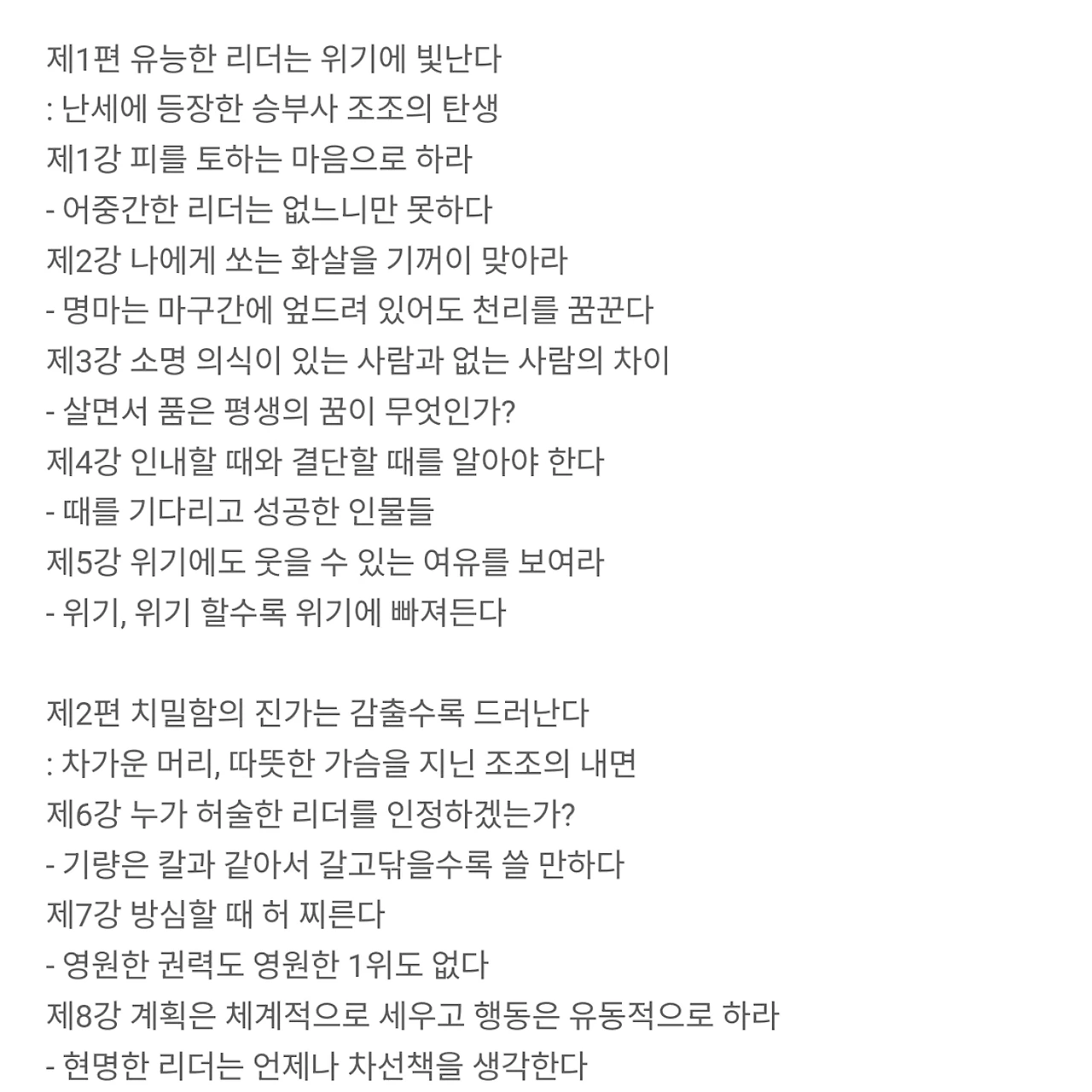 제1편 유능한 리더는 위기에 빛난다
: 난세에 등장한 승부사 조조의 탄생
제1강 피를 토하는 마음으로 하라
- 어중간한 리더는 없느니만 못하다
제2강 나에게 쏘는 화살을 기꺼이 맞아라
- 명마는 마구간에 엎드려 있어도 천리를 꿈꾼다
제3강 소명 의식이 있는 사람과 없는 사람의 차이
- 살면서 품은 평생의 꿈이 무엇인가?
제4강 인내할 때와 결단할 때를 알아야 한다
- 때를 기다리고 성공한 인물들
제5강 위기에도 웃을 수 있는 여유를 보여라
- 위기, 위기 할수록 위기에 빠져든다

제2편 치밀함의 진가는 감출수록 드러난다
: 차가운 머리, 따뜻한 가슴을 지닌 조조의 내면
제6강 누가 허술한 리더를 인정하겠는가?
- 기량은 칼과 같아서 갈고닦을수록 쓸 만하다
제7강 방심할 때 허 찌른다
- 영원한 권력도 영원한 1위도 없다
제8강 계획은 체계적으로 세우고 행동은 유동적으로 하라
- 현명한 리더는 언제나 차선책을 생각한다